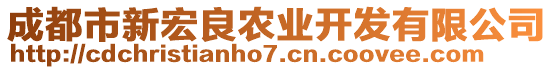 成都市新宏良农业开发有限公司
http://cdchristianho7.cn.coovee.com